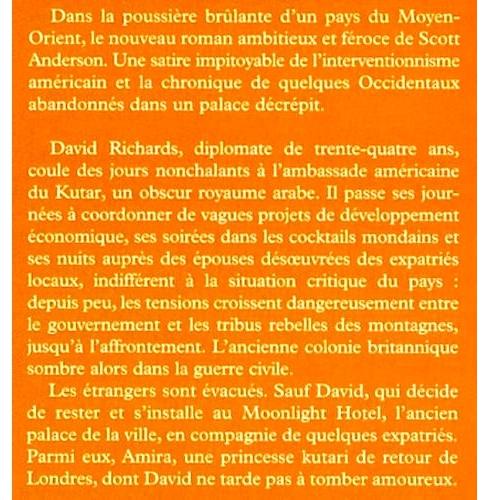 Dans la poussière brûlante d'un pays du Moyen-Orient, le nouveau roman ambitieux et féroce de Scott Anderson. Une satire impitoyable de l'interventionnisme américain et la chronique de quelques Occidentaux abandonnés dans un palace décrépit.

David Richards, diplomate de trente-quatre ans, coule des jours nonchalants à l'ambassade américaine du Kutar, un obscur royaume arabe. Il passe ses journées à coordonner de vagues projets de développement économique, ses soirées dans les cocktails mondains et ses nuits auprès des épouses désœuvrées des expatriés locaux, indifférent à la situation critique du pays : depuis peu, les tensions croissent dangereusement entre le gouvernement et les tribus rebelles des montagnes, jusqu'à l'affrontement. L'ancienne colonie britannique sombre alors dans la guerre civile.

Les étrangers sont évacués. Sauf David, qui décide de rester et s'installe au Moonlight Hotel, l'ancien palace de la ville, en compagnie de quelques expatriés. Parmi eux, Amira, une princesse kutari de retour de Londres, dont David ne tarde pas à tomber amoureux.